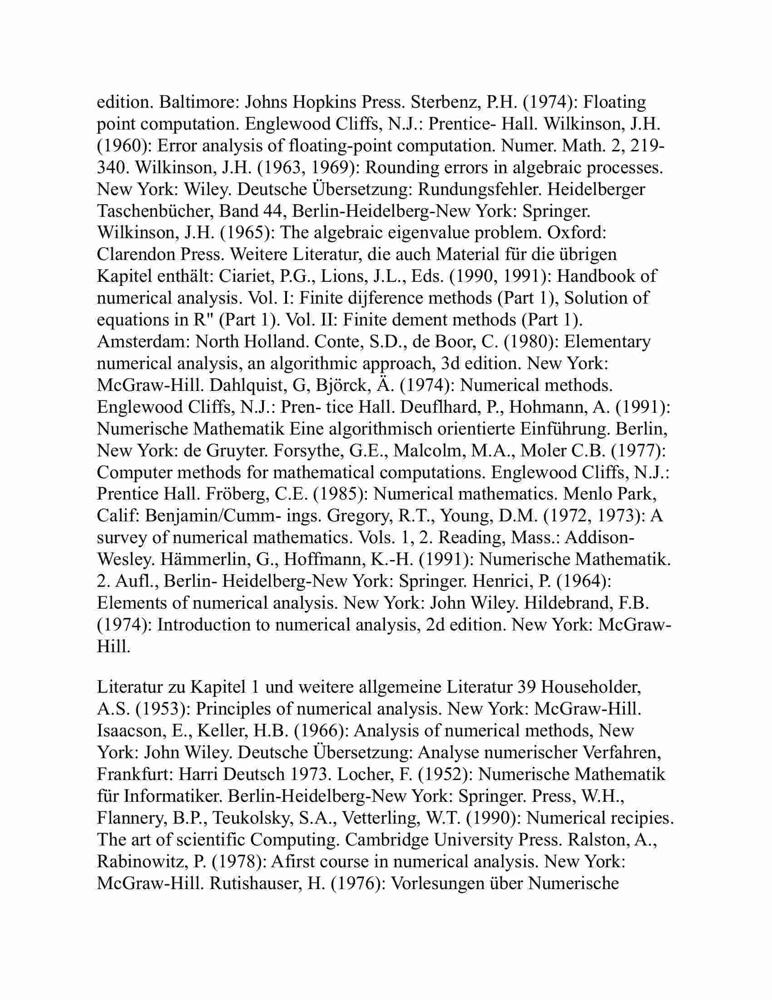 edition. Baltimore: Johns Hopkins Press. Sterbenz, P.H. (1974): Floating point computation. Englewood Cliffs, N.J.: Prentice- Hall. Wilkinson, J.H. (1960): Error analysis of floating-point computation. Numer. Math. 2, 219-340. Wilkinson, J.H. (1963, 1969): Rounding errors in algebraic processes. New York: Wiley. Deutsche Übersetzung: Rundungsfehler. Heidelberger Taschenbücher, Band 44, Berlin-Heidelberg-New York: Springer. Wilkinson, J.H. (1965): The algebraic eigenvalue problem. Oxford: Clarendon Press. Weitere Literatur, die auch Material für die übrigen Kapitel enthält: Ciariet, P.G., Lions, J.L., Eds. (1990, 1991): Handbook of numerical analysis. Vol. I: Finite dijference methods (Part 1), Solution of equations in R" (Part 1). Vol. II: Finite dement methods (Part 1). Amsterdam: North Holland. Conte, S.D., de Boor, C. (1980): Elementary numerical analysis, an algorithmic approach, 3d edition. New York: McGraw-Hill. Dahlquist, G, Björck, Ä. (1974): Numerical methods. Englewood Cliffs, N.J.: Pren- tice Hall. Deuflhard, P., Hohmann, A. (1991): Numerische Mathematik Eine algorithmisch orientierte Einführung. Berlin, New York: de Gruyter. Forsythe, G.E., Malcolm, M.A., Moler C.B. (1977): Computer methods for mathematical computations. Englewood Cliffs, N.J.: Prentice Hall. Fröberg, C.E. (1985): Numerical mathematics. Menlo Park, Calif: Benjamin/Cumm- ings. Gregory, R.T., Young, D.M. (1972, 1973): A survey of numerical mathematics. Vols. 1, 2. Reading, Mass.: Addison-Wesley. Hämmerlin, G., Hoffmann, K.-H. (1991): Numerische Mathematik. 2. Aufl., Berlin- Heidelberg-New York: Springer. Henrici, P. (1964): Elements of numerical analysis. New York: John Wiley. Hildebrand, F.B. (1974): Introduction to numerical analysis, 2d edition. New York: McGraw-Hill.

Literatur zu Kapitel 1 und weitere allgemeine Literatur 39 Householder, A.S. (1953): Principles of numerical analysis. New York: McGraw-Hill. Isaacson, E., Keller, H.B. (1966): Analysis of numerical methods, New York: John Wiley. Deutsche Übersetzung: Analyse numerischer Verfahren, Frankfurt: Harri Deutsch 1973. Locher, F. (1952): Numerische Mathematik für Informatiker. Berlin-Heidelberg-New York: Springer. Press, W.H., Flannery, B.P., Teukolsky, S.A., Vetterling, W.T. (1990): Numerical recipies. The art of scientific Computing. Cambridge University Press. Ralston, A., Rabinowitz, P. (1978): Afirst course in numerical analysis. New York: McGraw-Hill. Rutishauser, H. (1976): Vorlesungen über Numerische